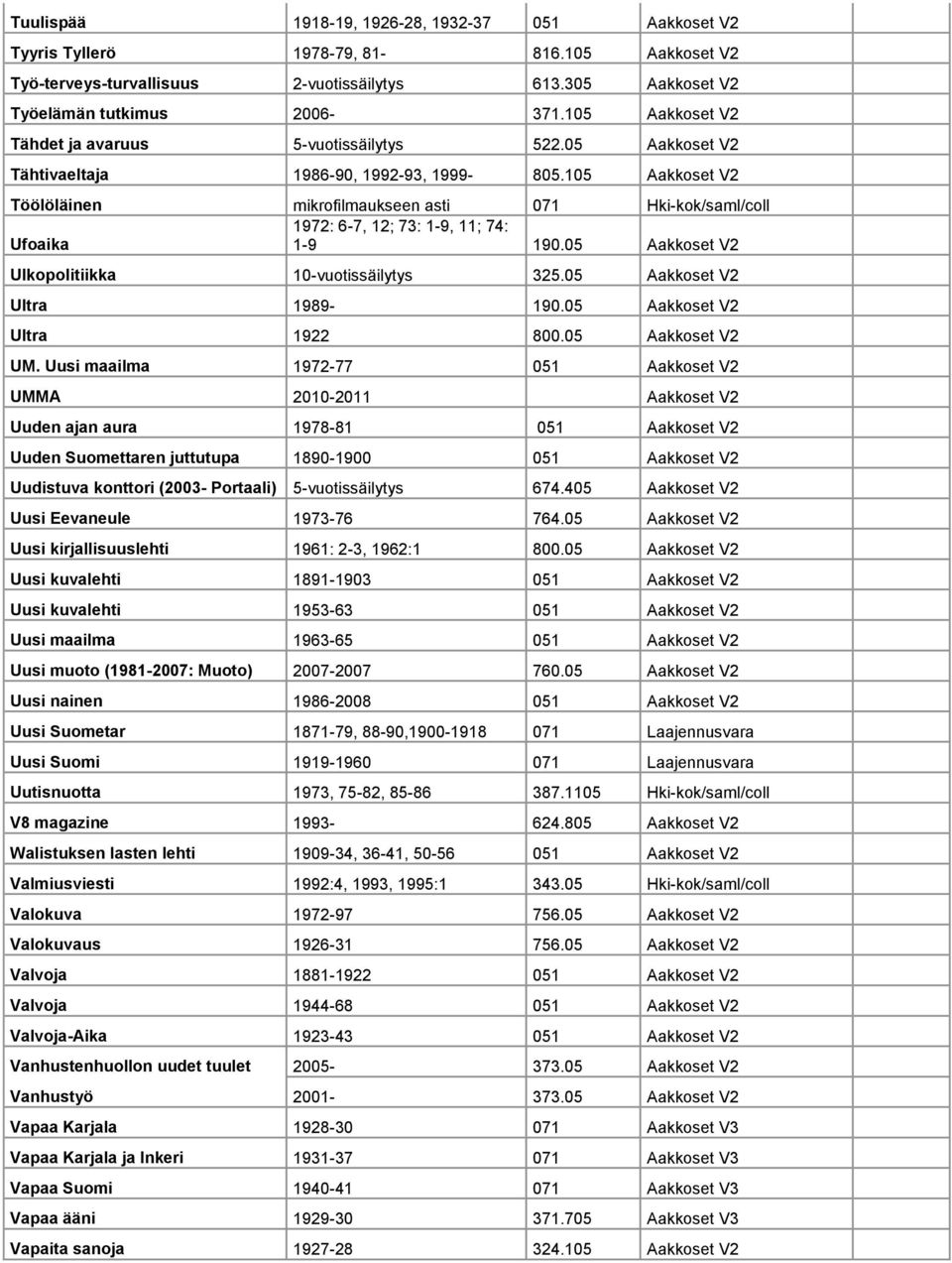 | | | | |
|---|---|---|---|
| Tuulispää | 1918-19, 1926-28, 1932-37 | 051 | Aakkoset V2 |
| Tyyris Tyllerö | 1978-79, 81- | 816.105 | Aakkoset V2 |
| Työ-terveys-turvallisuus | 2-vuotissäilytys | 613.305 | Aakkoset V2 |
| Työelämän tutkimus | 2006- | 371.105 | Aakkoset V2 |
| Tähdet ja avaruus | 5-vuotissäilytys | 522.05 | Aakkoset V2 |
| Tähtivaeltaja | 1986-90, 1992-93, 1999- | 805.105 | Aakkoset V2 |
| Töölöläinen | mikrofilmaukseen asti | 071 | Hki-kok/saml/coll |
| Ufoaika | 1972: 6-7, 12; 73: 1-9, 11; 74: 1-9 | 190.05 | Aakkoset V2 |
| Ulkopolitiikka | 10-vuotissäilytys | 325.05 | Aakkoset V2 |
| Ultra | 1989- | 190.05 | Aakkoset V2 |
| Ultra | 1922 | 800.05 | Aakkoset V2 |
| UM. Uusi maailma | 1972-77 | 051 | Aakkoset V2 |
| UMMA | 2010-2011 | | Aakkoset V2 |
| Uuden ajan aura | 1978-81 | 051 | Aakkoset V2 |
| Uuden Suomettaren juttutupa | 1890-1900 | 051 | Aakkoset V2 |
| Uudistuva konttori (2003- Portaali) | 5-vuotissäilytys | 674.405 | Aakkoset V2 |
| Uusi Eevaneule | 1973-76 | 764.05 | Aakkoset V2 |
| Uusi kirjallisuuslehti | 1961: 2-3, 1962:1 | 800.05 | Aakkoset V2 |
| Uusi kuvalehti | 1891-1903 | 051 | Aakkoset V2 |
| Uusi kuvalehti | 1953-63 | 051 | Aakkoset V2 |
| Uusi maailma | 1963-65 | 051 | Aakkoset V2 |
| Uusi muoto (1981-2007: Muoto) | 2007-2007 | 760.05 | Aakkoset V2 |
| Uusi nainen | 1986-2008 | 051 | Aakkoset V2 |
| Uusi Suometar | 1871-79, 88-90,1900-1918 | 071 | Laajennusvara |
| Uusi Suomi | 1919-1960 | 071 | Laajennusvara |
| Uutisnuotta | 1973, 75-82, 85-86 | 387.1105 | Hki-kok/saml/coll |
| V8 magazine | 1993- | 624.805 | Aakkoset V2 |
| Walistuksen lasten lehti | 1909-34, 36-41, 50-56 | 051 | Aakkoset V2 |
| Valmiusviesti | 1992:4, 1993, 1995:1 | 343.05 | Hki-kok/saml/coll |
| Valokuva | 1972-97 | 756.05 | Aakkoset V2 |
| Valokuvaus | 1926-31 | 756.05 | Aakkoset V2 |
| Valvoja | 1881-1922 | 051 | Aakkoset V2 |
| Valvoja | 1944-68 | 051 | Aakkoset V2 |
| Valvoja-Aika | 1923-43 | 051 | Aakkoset V2 |
| Vanhustenhuollon uudet tuulet | 2005- | 373.05 | Aakkoset V2 |
| Vanhustyö | 2001- | 373.05 | Aakkoset V2 |
| Vapaa Karjala | 1928-30 | 071 | Aakkoset V3 |
| Vapaa Karjala ja Inkeri | 1931-37 | 071 | Aakkoset V3 |
| Vapaa Suomi | 1940-41 | 071 | Aakkoset V3 |
| Vapaa ääni | 1929-30 | 371.705 | Aakkoset V3 |
| Vapaita sanoja | 1927-28 | 324.105 | Aakkoset V2 |